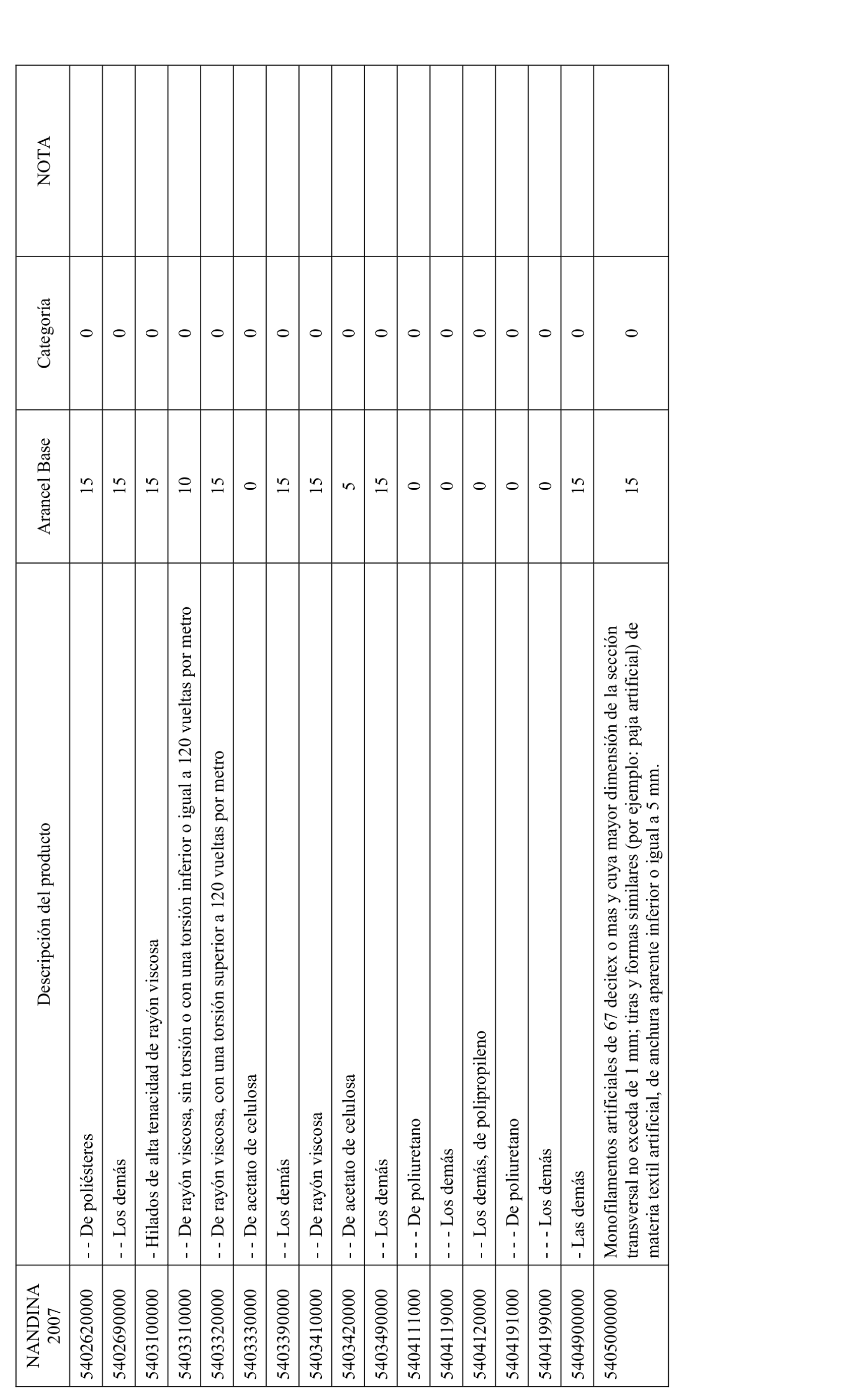 | NANDINA 2007 | Descripción del producto | Arancel Base | Categoría | NOTA |
|---|---|---|---|---|
| 5402620000 | - - De poliésteres | 15 | 0 | |
| 5402690000 | - - Los demás | 15 | 0 | |
| 5403100000 | - Hilados de alta tenacidad de rayón viscosa | 15 | 0 | |
| 5403310000 | - - De rayón viscosa, sin torsión o con una torsión inferior o igual a 120 vueltas por metro | 10 | 0 | |
| 5403320000 | - - De rayón viscosa, con una torsión superior a 120 vueltas por metro | 15 | 0 | |
| 5403330000 | - - De acetato de celulosa | 0 | 0 | |
| 5403390000 | - - Los demás | 15 | 0 | |
| 5403410000 | - - De rayón viscosa | 15 | 0 | |
| 5403420000 | - - De acetato de celulosa | 5 | 0 | |
| 5403490000 | - - Los demás | 15 | 0 | |
| 5404111000 | - - - De poliuretano | 0 | 0 | |
| 5404119000 | - - - Los demás | 0 | 0 | |
| 5404120000 | - - Los demás, de polipropileno | 0 | 0 | |
| 5404191000 | - - - De poliuretano | 0 | 0 | |
| 5404199000 | - - - Los demás | 0 | 0 | |
| 5404900000 | - Las demás | 15 | 0 | |
| 5405000000 | Monofilamentos artificiales de 67 decitex o mas y cuya mayor dimensión de la sección transversal no exceda de 1 mm; tiras y formas similares (por ejemplo: paja artificial) de materia textil artificial, de anchura aparente inferior o igual a 5 mm. | 15 | 0 | |